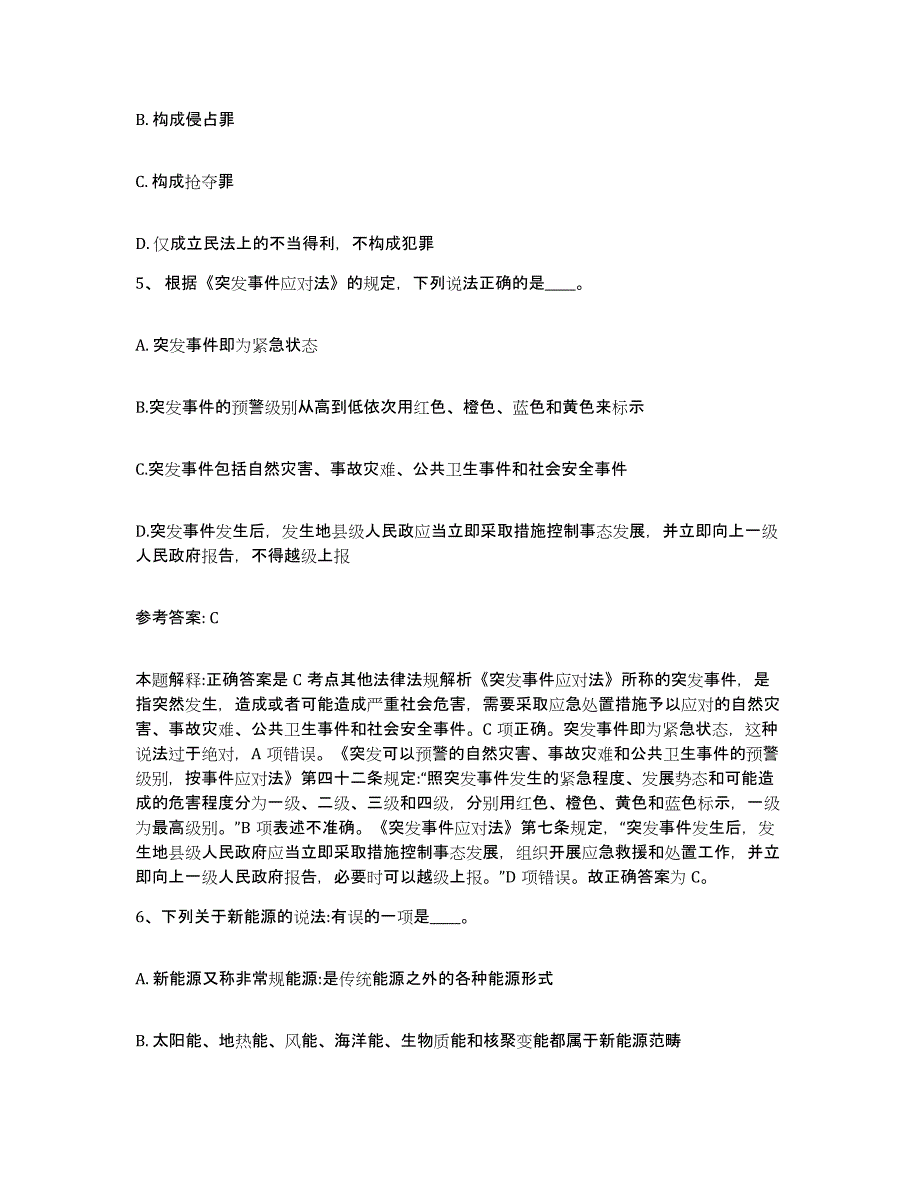 B. 构成侵占罪

C. 构成抢夺罪

D. 仅成立民法上的不当得利，不构成犯罪

5、 根据《突发事件应对法》的规定，下列说法正确的是____。

A. 突发事件即为紧急状态

B.突发事件的预警级别从高到低依次用红色、橙色、蓝色和黄色来标示

C.突发事件包括自然灾害、事故灾难、公共卫生事件和社会安全事件

D.突发事件发生后，发生地县级人民政应当立即采取措施控制事态发展，并立即向上一级人民政府报告，不得越级上报

参考答案: C

本题解释:正确答案是 C 考点其他法律法规解析《突发事件应对法》所称的突发事件，是指突然发生，造成或者可能造成严重社会危害，需要采取应急处置措施予以应对的自然灾害、事故灾难、公共卫生事件和社会安全事件。C 项正确。突发事件即为紧急状态，这种说法过于绝对，A 项错误。《突发可以预警的自然灾害、事故灾难和公共卫生事件的预警级别，按事件应对法》第四十二条规定:“照突发事件发生的紧急程度、发展势态和可能造成的危害程度分为一级、二级、三级和四级，分别用红色、橙色、黄色和蓝色标示，一级为最高级别。”B 项表述不准确。《突发事件应对法》第七条规定，“突发事件发生后，发生地县级人民政府应当立即采取措施控制事态发展，组织开展应急救援和处置工作，并立即向上一级人民政府报告，必要时可以越级上报。”D 项错误。故正确答案为 C。

6、下列关于新能源的说法:有误的一项是____。

A. 新能源又称非常规能源:是传统能源之外的各种能源形式

B. 太阳能、地热能、风能、海洋能、生物质能和核聚变能都属于新能源范畴